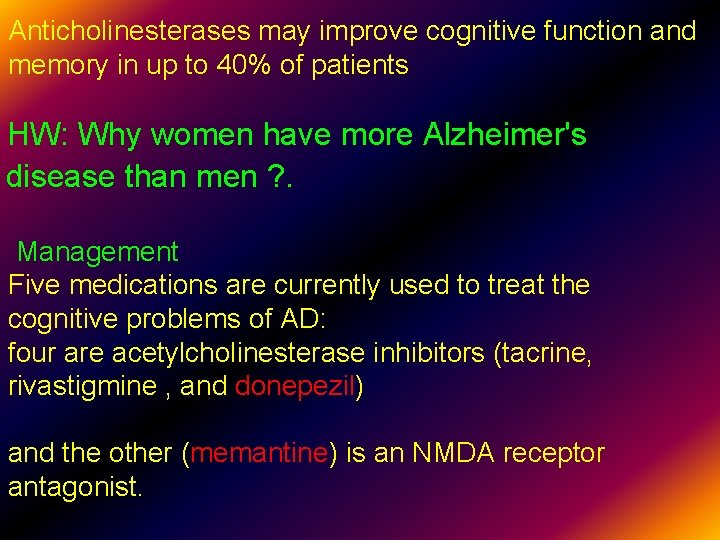 Anticholinesterases may improve cognitive function and memory in up to 40% of patients

HW: Why women have more Alzheimer's disease than men ?.

Management
Five medications are currently used to treat the cognitive problems of AD:
four are acetylcholinesterase inhibitors (tacrine, rivastigmine , and donepezil)

and the other (memantine) is an NMDA receptor antagonist.